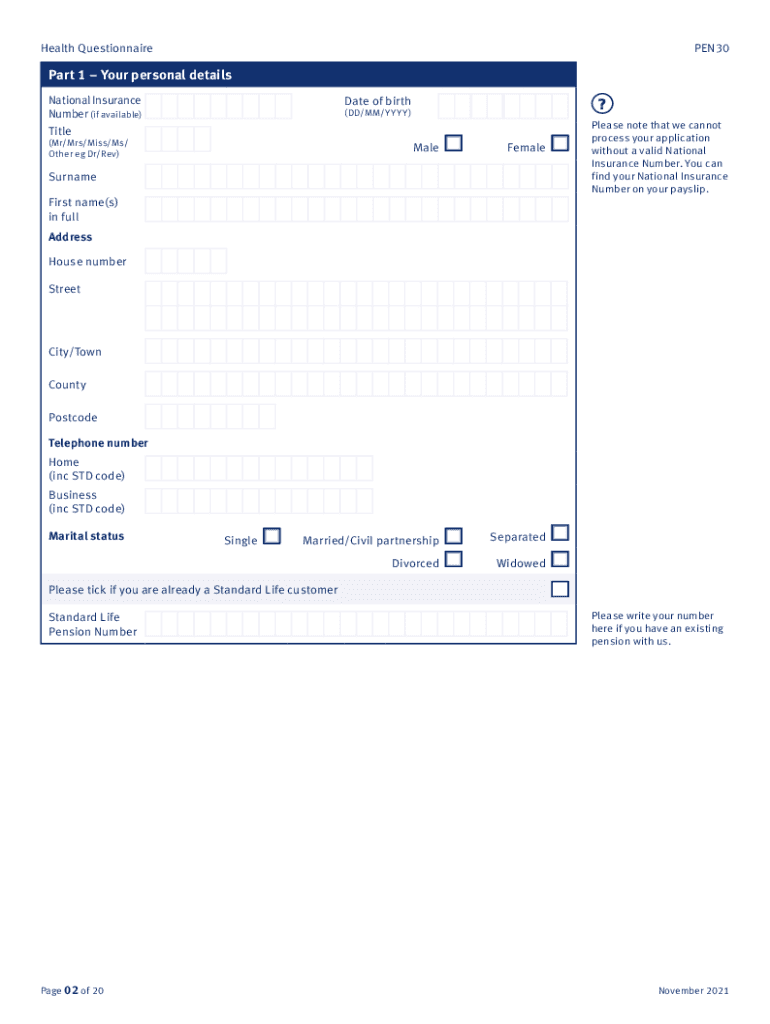 Health Questionnaire

PEN30

Part 1 – Your personal details

National Insurance Number (if available)

Date of birth (DD/MM/YYYY)

Title (Mr/Mrs/Miss/Ms/ Other eg Dr/Rev)

Male

Female

Surname

First name(s) in full

Address

House number

Street

City/Town

County

Postcode

Telephone number

Home (inc STD code)

Business (inc STD code)

Marital status

Single

Married/Civil partnership

Separated

Divorced

Widowed

Please tick if you are already a Standard Life customer

Standard Life Pension Number

?

Please note that we cannot process your application without a valid National Insurance Number. You can find your National Insurance Number on your payslip.

Please write your number here if you have an existing pension with us.

Page 02 of 20

November 2021